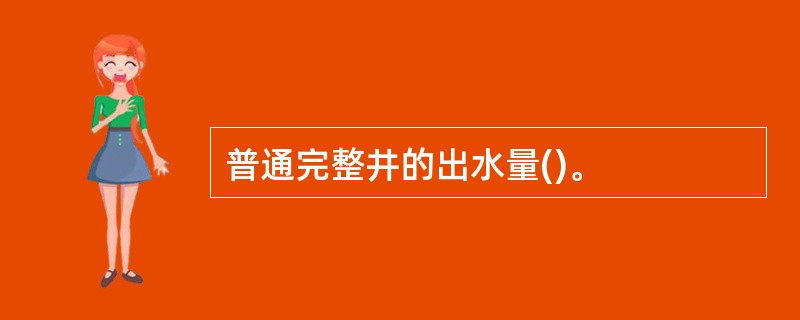 普通完整井的出水量()。